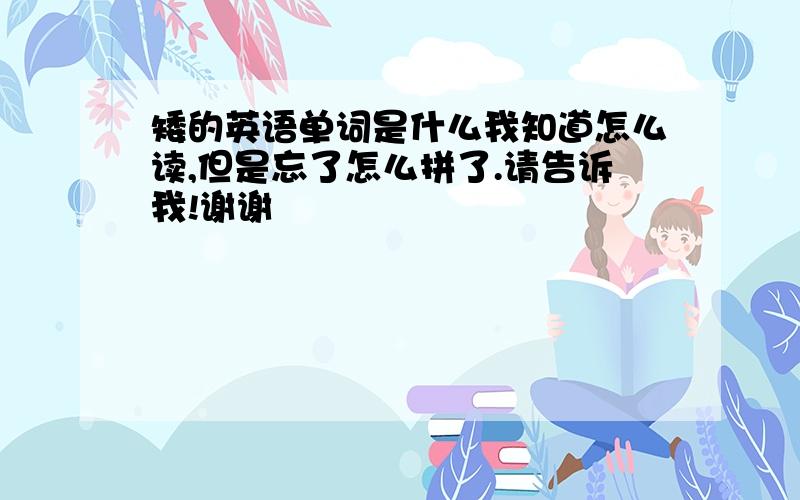 矮的英语单词是什么我知道怎么读,但是忘了怎么拼了.请告诉我!谢谢